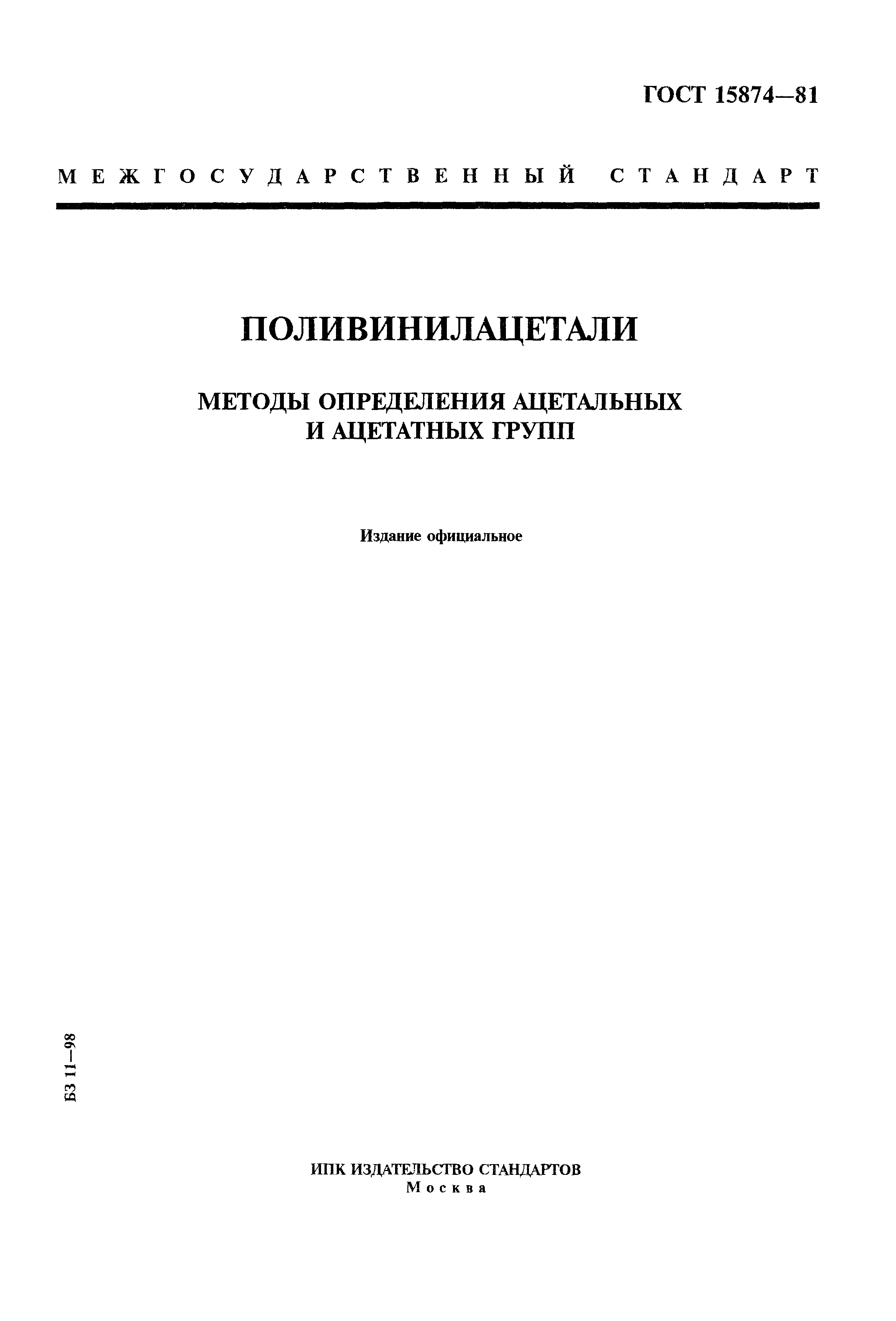 ГОСТ 15874—81

МЕЖГОСУДАРСТВЕННЫЙ СТАНДАРТ

ПОЛИВИНИЛАЦЕТАЛИ

МЕТОДЫ ОПРЕДЕЛЕНИЯ АЦЕТАЛЬНЫХ И АЦЕТАТНЫХ ГРУПП

Издание официальное

БЗ 11—98

ИПК ИЗДАТЕЛЬСТВО СТАНДАРТОВ
Москва